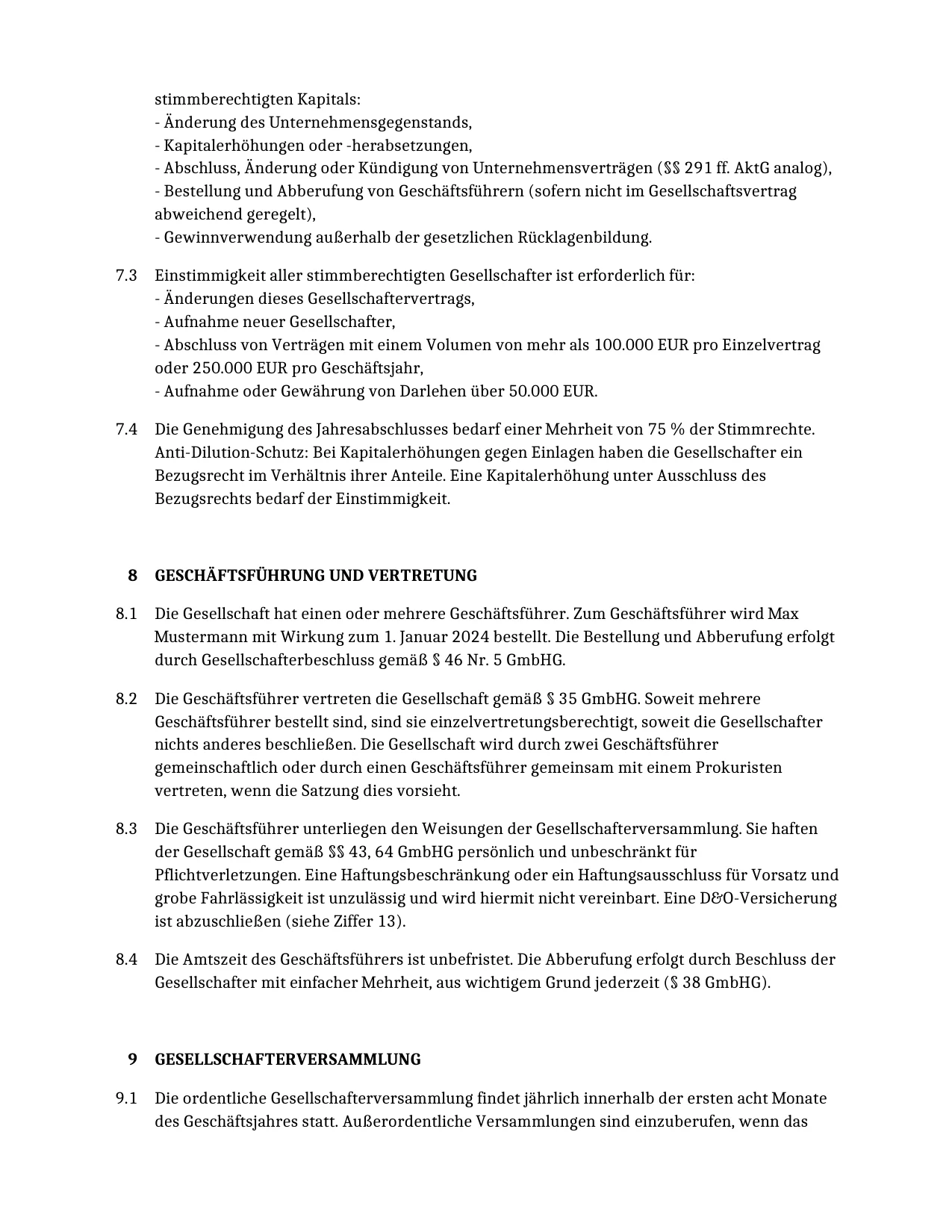 stimmberechtigten Kapitals:
- Änderung des Unternehmensgegenstands,
- Kapitalerhöhungen oder -herabsetzungen,
- Abschluss, Änderung oder Kündigung von Unternehmensverträgen (§§ 291 ff. AktG analog),
- Bestellung und Abberufung von Geschäftsführern (sofern nicht im Gesellschaftsvertrag abweichend geregelt),
- Gewinnverwendung außerhalb der gesetzlichen Rücklagenbildung.

7.3 Einstimmigkeit aller stimmberechtigten Gesellschafter ist erforderlich für:
- Änderungen dieses Gesellschaftervertrags,
- Aufnahme neuer Gesellschafter,
- Abschluss von Verträgen mit einem Volumen von mehr als 100.000 EUR pro Einzelvertrag oder 250.000 EUR pro Geschäftsjahr,
- Aufnahme oder Gewährung von Darlehen über 50.000 EUR.

7.4 Die Genehmigung des Jahresabschlusses bedarf einer Mehrheit von 75 % der Stimmrechte. Anti-Dilution-Schutz: Bei Kapitalerhöhungen gegen Einlagen haben die Gesellschafter ein Bezugsrecht im Verhältnis ihrer Anteile. Eine Kapitalerhöhung unter Ausschluss des Bezugsrechts bedarf der Einstimmigkeit.

8 GESCHÄFTSFÜHRUNG UND VERTRETUNG

8.1 Die Gesellschaft hat einen oder mehrere Geschäftsführer. Zum Geschäftsführer wird Max Mustermann mit Wirkung zum 1. Januar 2024 bestellt. Die Bestellung und Abberufung erfolgt durch Gesellschafterbeschluss gemäß § 46 Nr. 5 GmbHG.

8.2 Die Geschäftsführer vertreten die Gesellschaft gemäß § 35 GmbHG. Soweit mehrere Geschäftsführer bestellt sind, sind sie einzelvertretungsberechtigt, soweit die Gesellschafter nichts anderes beschließen. Die Gesellschaft wird durch zwei Geschäftsführer gemeinschaftlich oder durch einen Geschäftsführer gemeinsam mit einem Prokuristen vertreten, wenn die Satzung dies vorsieht.

8.3 Die Geschäftsführer unterliegen den Weisungen der Gesellschafterversammlung. Sie haften der Gesellschaft gemäß §§ 43, 64 GmbHG persönlich und unbeschränkt für Pflichtverletzungen. Eine Haftungsbeschränkung oder ein Haftungsausschluss für Vorsatz und grobe Fahrlässigkeit ist unzulässig und wird hiermit nicht vereinbart. Eine D&O-Versicherung ist abzuschließen (siehe Ziffer 13).

8.4 Die Amtszeit des Geschäftsführers ist unbefristet. Die Abberufung erfolgt durch Beschluss der Gesellschafter mit einfacher Mehrheit, aus wichtigem Grund jederzeit (§ 38 GmbHG).

9 GESELLSCHAFTERVERSAMMLUNG

9.1 Die ordentliche Gesellschafterversammlung findet jährlich innerhalb der ersten acht Monate des Geschäftsjahres statt. Außerordentliche Versammlungen sind einzuberufen, wenn das